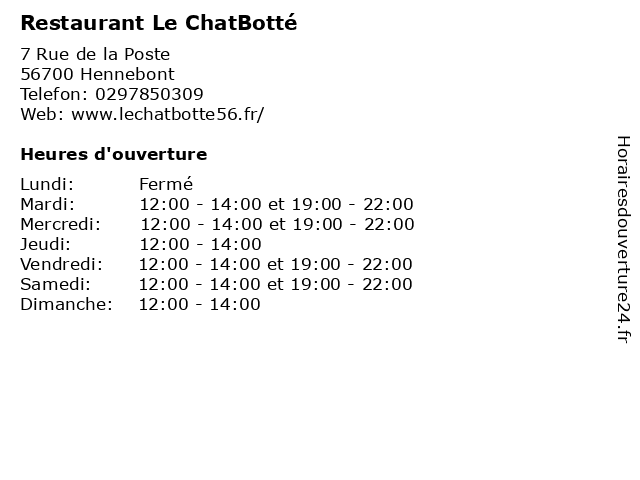 Restaurant Le ChatBotté

7 Rue de la Poste
56700 Hennebont
Telefon: 0297850309
Web: www.lechatbotte56.fr/

Heures d'ouverture

Lundi: Fermé
Mardi: 12:00 - 14:00 et 19:00 - 22:00
Mercredi: 12:00 - 14:00 et 19:00 - 22:00
Jeudi: 12:00 - 14:00
Vendredi: 12:00 - 14:00 et 19:00 - 22:00
Samedi: 12:00 - 14:00 et 19:00 - 22:00
Dimanche: 12:00 - 14:00

Horairesdouverture24.fr